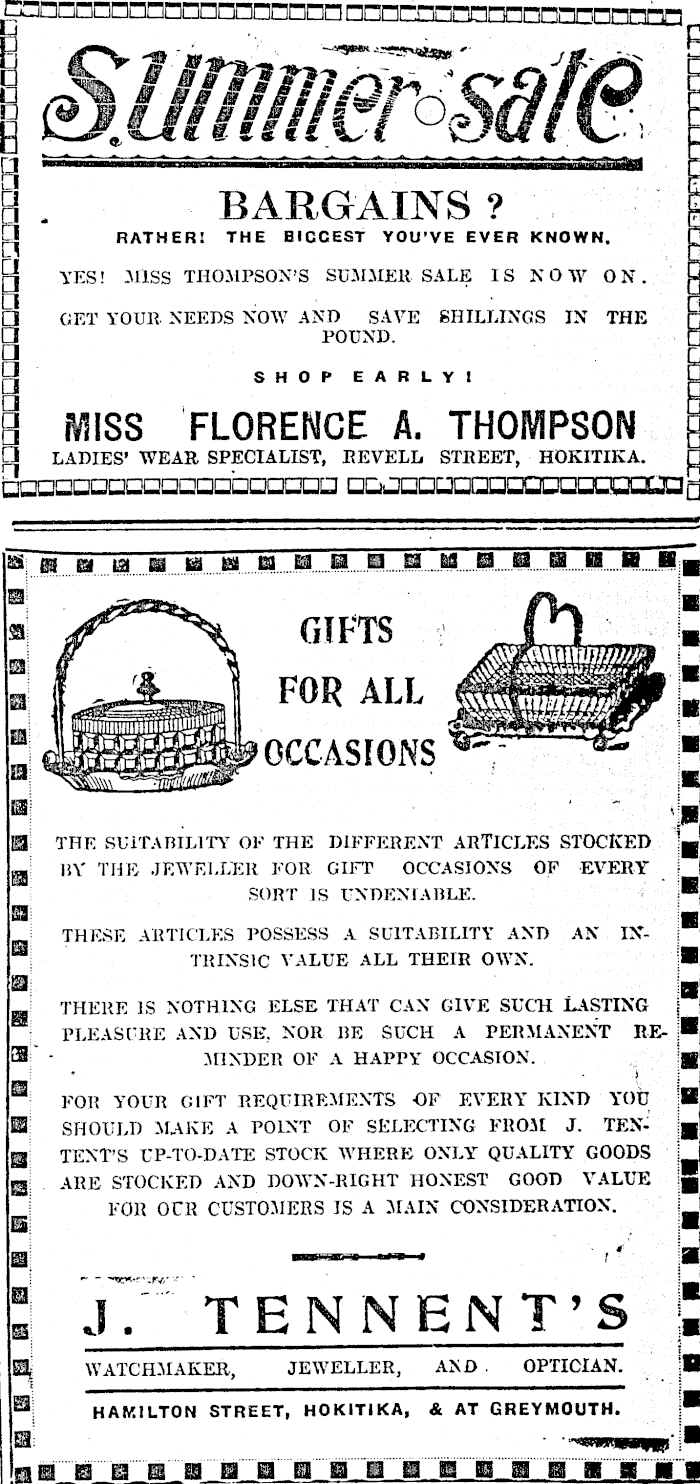 Summer sale

BARGAINS ?

RATHER! THE BIGGEST YOU'VE EVER KNOWN.

YES! MISS THOMPSON'S SUMMER SALE IS NOW ON.

GET YOUR NEEDS NOW AND SAVE SHILLINGS IN THE POUND.

SHOP EARLY!

MISS FLORENCE A. THOMPSON

LADIES' WEAR SPECIALIST, REVELL STREET, HOKITIKA.

GIFTS FOR ALL OCCASIONS

THE SUITABILITY OF THE DIFFERENT ARTICLES STOCKED BY THE JEWELLER FOR GIFT OCCASIONS OF EVERY SORT IS UNDENIABLE.

THESE ARTICLES POSSESS A SUITABILITY AND AN INTRINSIC VALUE ALL THEIR OWN.

THERE IS NOTHING ELSE THAT CAN GIVE SUCH LASTING PLEASURE AND USE, NOR BE SUCH A PERMANENT REMINDER OF A HAPPY OCCASION.

FOR YOUR GIFT REQUIREMENTS OF EVERY KIND YOU SHOULD MAKE A POINT OF SELECTING FROM J. TENTENT'S UP-TO-DATE STOCK WHERE ONLY QUALITY GOODS ARE STOCKED AND DOWN-RIGHT HONEST GOOD VALUE FOR OUR CUSTOMERS IS A MAIN CONSIDERATION.

J. TENNENT'S

WATCHMAKER, JEWELLER, AND OPTICIAN.

HAMILTON STREET, HOKITIKA, & AT GREYMOUTH.